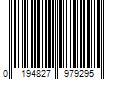 0 194827 979295